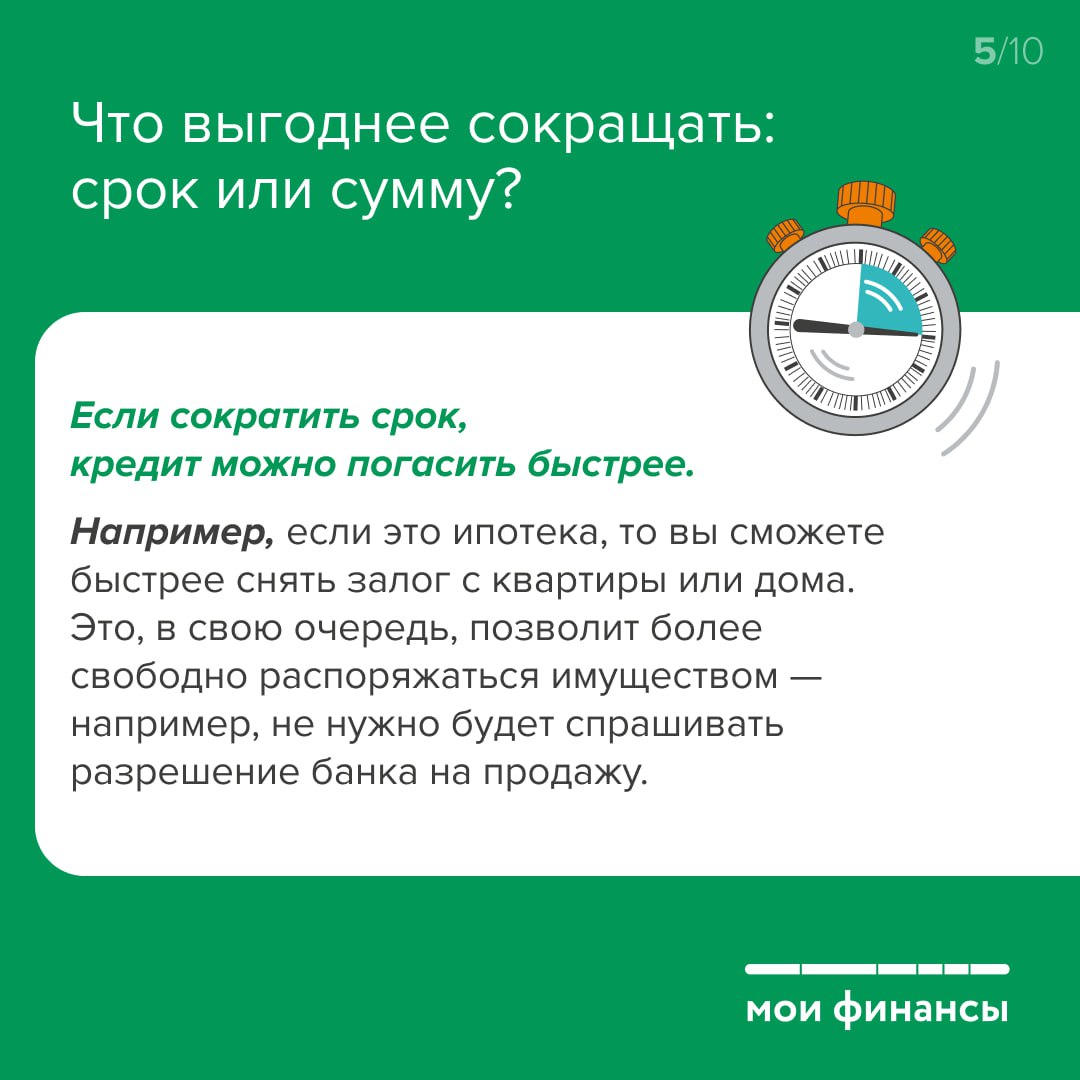 5/10

Что выгоднее сокращать: срок или сумму?

Если сократить срок, кредит можно погасить быстрее.

Например, если это ипотека, то вы сможете быстрее снять залог с квартиры или дома. Это, в свою очередь, позволит более свободно распоряжаться имуществом — например, не нужно будет спрашивать разрешение банка на продажу.

мои финансы